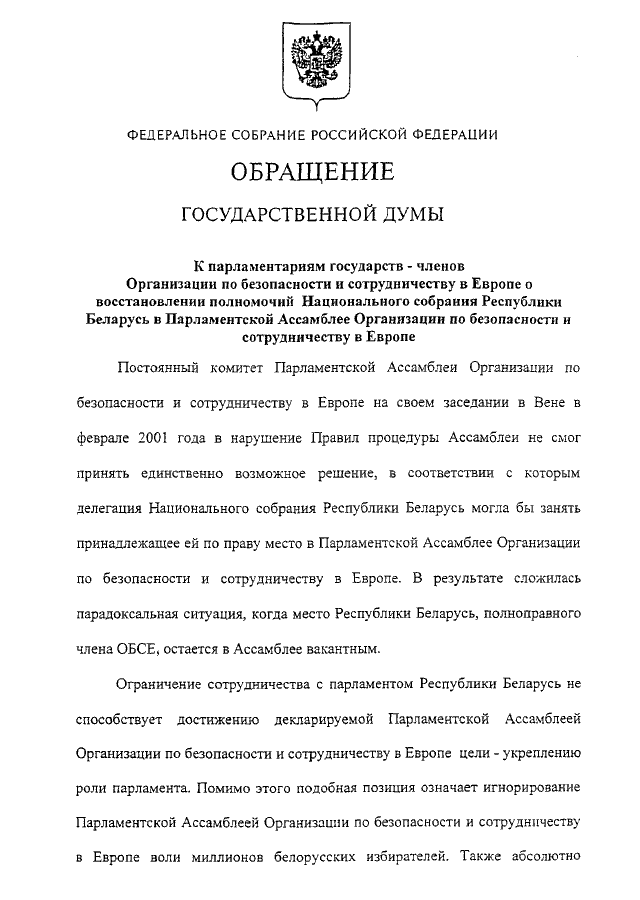 ФЕДЕРАЛЬНОЕ СОБРАНИЕ РОССИЙСКОЙ ФЕДЕРАЦИИ

ОБРАЩЕНИЕ

ГОСУДАРСТВЕННОЙ ДУМЫ

К парламентариям государств - членов Организации по безопасности и сотрудничеству в Европе о восстановлении полномочий Национального собрания Республики Беларусь в Парламентской Ассамблее Организации по безопасности и сотрудничеству в Европе

Постоянный комитет Парламентской Ассамблеи Организации по безопасности и сотрудничеству в Европе на своем заседании в Вене в феврале 2001 года в нарушение Правил процедуры Ассамблеи не смог принять единственно возможное решение, в соответствии с которым делегация Национального собрания Республики Беларусь могла бы занять принадлежащее ей по праву место в Парламентской Ассамблее Организации по безопасности и сотрудничеству в Европе. В результате сложилась парадоксальная ситуация, когда место Республики Беларусь, полноправного члена ОБСЕ, остается в Ассамблее вакантным.

Ограничение сотрудничества с парламентом Республики Беларусь не способствует достижению декларируемой Парламентской Ассамблеей Организации по безопасности и сотрудничеству в Европе цели - укреплению роли парламента. Помимо этого подобная позиция означает игнорирование Парламентской Ассамблеей Организации по безопасности и сотрудничеству в Европе воли миллионов белорусских избирателей. Также абсолютно